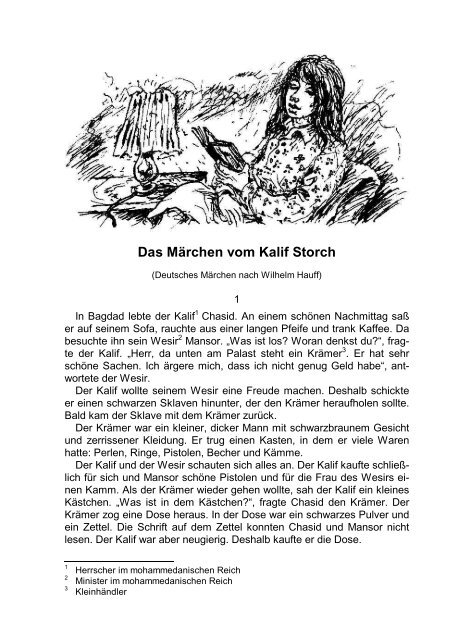 Das Märchen vom Kalif Storch

(Deutsches Märchen nach Wilhelm Hauff)

1

In Bagdad lebte der Kalif$^1$ Chasid. An einem schönen Nachmittag saß er auf seinem Sofa, rauchte aus einer langen Pfeife und trank Kaffee. Da besuchte ihn sein Wesir$^2$ Mansor. „Was ist los? Woran denkst du?“, fragte der Kalif. „Herr, da unten am Palast steht ein Krämer$^3$. Er hat sehr schöne Sachen. Ich ärgere mich, dass ich nicht genug Geld habe“, antwortete der Wesir.

Der Kalif wollte seinem Wesir eine Freude machen. Deshalb schickte er einen schwarzen Sklaven hinunter, der den Krämer heraufholen sollte. Bald kam der Sklave mit dem Krämer zurück.

Der Krämer war ein kleiner, dicker Mann mit schwarzbraunem Gesicht und zerrissener Kleidung. Er trug einen Kasten, in dem er viele Waren hatte: Perlen, Ringe, Pistolen, Becher und Kämme.

Der Kalif und der Wesir schauten sich alles an. Der Kalif kaufte schließlich für sich und Mansor schöne Pistolen und für die Frau des Wesirs einen Kamm. Als der Krämer wieder gehen wollte, sah der Kalif ein kleines Kästchen. „Was ist in dem Kästchen?“, fragte Chasid den Krämer. Der Krämer zog eine Dose heraus. In der Dose war ein schwarzes Pulver und ein Zettel. Die Schrift auf dem Zettel konnten Chasid und Mansor nicht lesen. Der Kalif war aber neugierig. Deshalb kaufte er die Dose.

$^1$ Herrscher im mohammedanischen Reich
$^2$ Minister im mohammedanischen Reich
$^3$ Kleinhändler